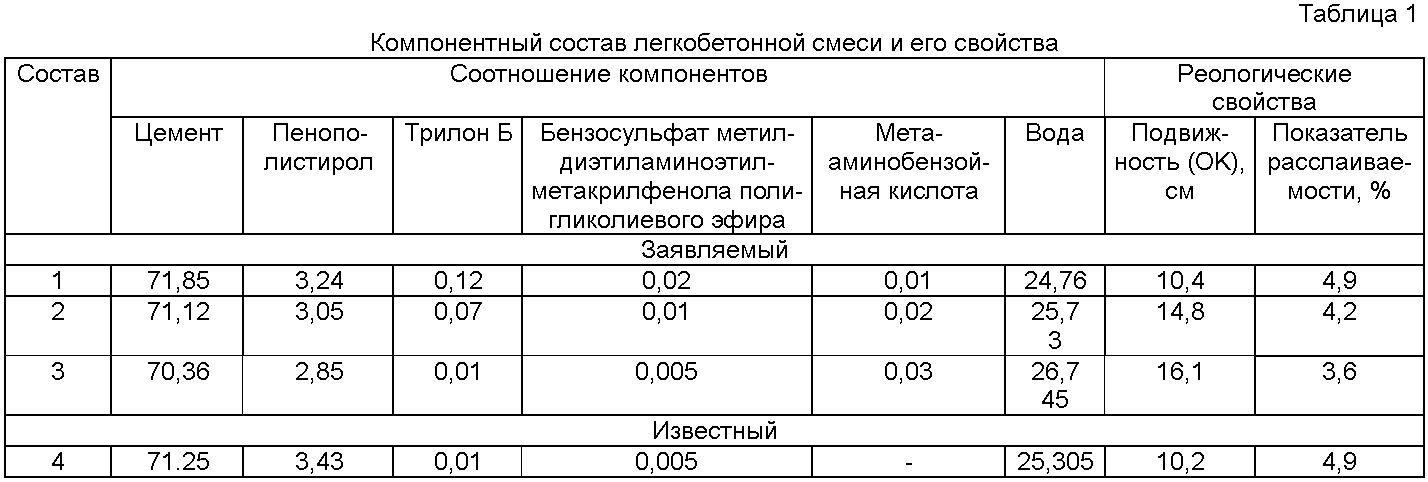 Таблица 1

Компонентный состав легкобетонной смеси и его свойства

| Состав | Соотношение компонентов | | | | | | Реологические свойства | |
|---|---|---|---|---|---|---|---|---|
| | Цемент | Пенополистирол | Трилон Б | Бензосульфат метилдиэтиламиноэтилметакрилфенола полигликолиевого эфира | Метааминобензойная кислота | Вода | Подвижность (ОК), см | Показатель расслаиваемости, % |
| Заявляемый | | | | | | | | |
| 1 | 71,85 | 3,24 | 0,12 | 0,02 | 0,01 | 24,76 | 10,4 | 4,9 |
| 2 | 71,12 | 3,05 | 0,07 | 0,01 | 0,02 | 25,73 | 14,8 | 4,2 |
| 3 | 70,36 | 2,85 | 0,01 | 0,005 | 0,03 | 26,745 | 16,1 | 3,6 |
| Известный | | | | | | | | |
| 4 | 71.25 | 3,43 | 0,01 | 0,005 | - | 25,305 | 10,2 | 4,9 |